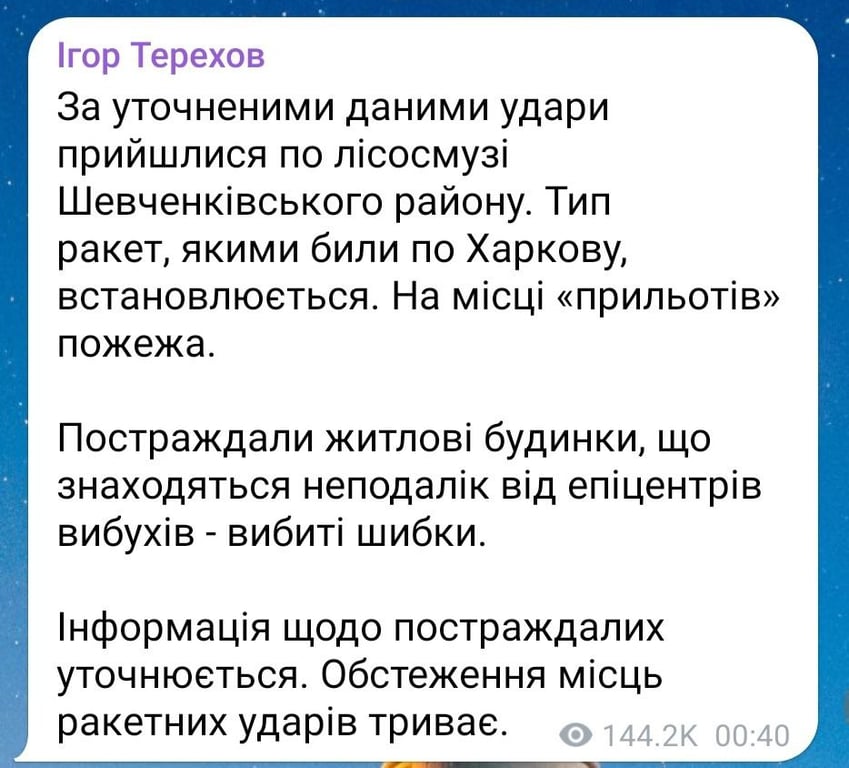 Ігор Терехов
За уточненими даними удари прийшлися по лісосмузі Шевченківського району. Тип ракет, якими били по Харкову, встановлюється. На місці «прильотів» пожежа.

Постраждали житлові будинки, що знаходяться неподалік від епіцентрів вибухів - вибиті шибки.

Інформація щодо постраждалих уточнюється. Обстеження місць ракетних ударів триває.

144.2K 00:40